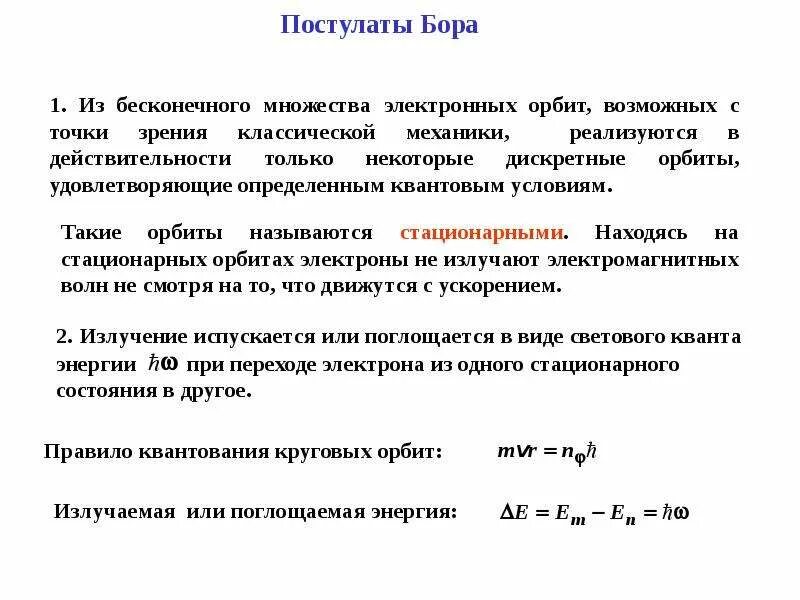 Постулаты Бора

1. Из бесконечного множества электронных орбит, возможных с точки зрения классической механики, реализуются в действительности только некоторые дискретные орбиты, удовлетворяющие определенным квантовым условиям.

Такие орбиты называются стационарными. Находясь на стационарных орбитах электроны не излучают электромагнитных волн не смотря на то, что движутся с ускорением.

2. Излучение испускается или поглощается в виде светового кванта энергии $\hbar\omega$ при переходе электрона из одного стационарного состояния в другое.

Правило квантования круговых орбит: $mvr = n_{\varphi}\hbar$

Излучаемая или поглощаемая энергия: $\Delta E = E_m - E_n = \hbar\omega$